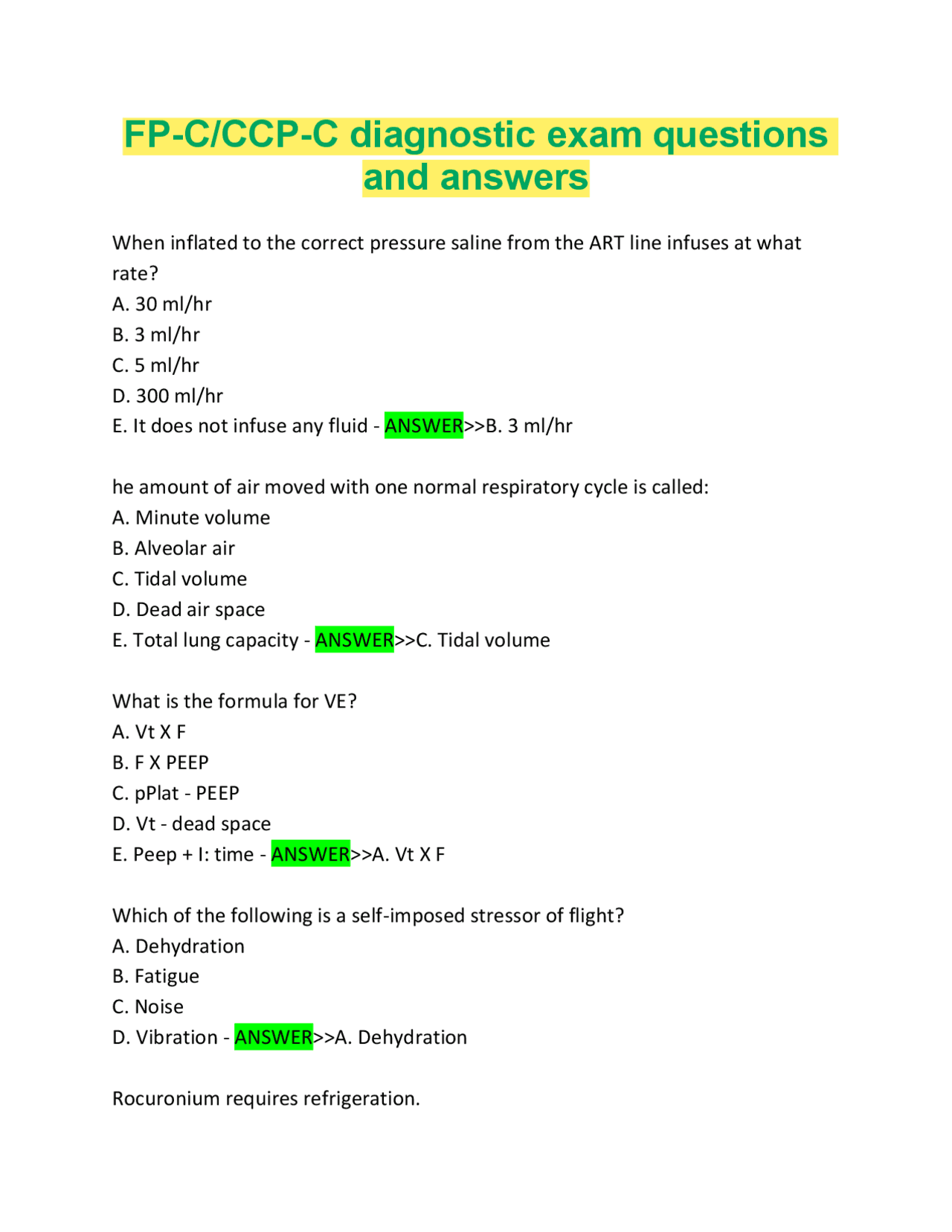 FP-C/CCP-C diagnostic exam questions and answers

When inflated to the correct pressure saline from the ART line infuses at what rate?
A. 30 ml/hr
B. 3 ml/hr
C. 5 ml/hr
D. 300 ml/hr
E. It does not infuse any fluid - ANSWER>>B. 3 ml/hr

he amount of air moved with one normal respiratory cycle is called:
A. Minute volume
B. Alveolar air
C. Tidal volume
D. Dead air space
E. Total lung capacity - ANSWER>>C. Tidal volume

What is the formula for VE?
A. Vt X F
B. F X PEEP
C. pPlat - PEEP
D. Vt - dead space
E. Peep + I: time - ANSWER>>A. Vt X F

Which of the following is a self-imposed stressor of flight?
A. Dehydration
B. Fatigue
C. Noise
D. Vibration - ANSWER>>A. Dehydration

Rocuronium requires refrigeration.